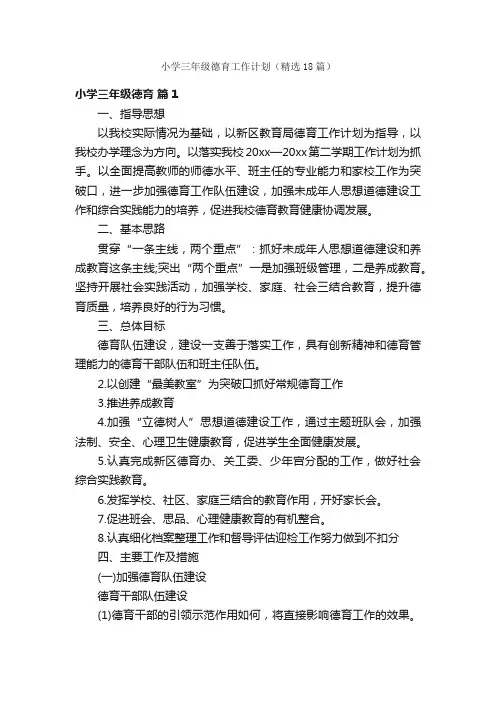 小学三年级德育工作计划（精选18篇）

小学三年级德育 篇1

一、指导思想

以我校实际情况为基础，以新区教育局德育工作计划为指导，以我校办学理念为方向。以落实我校20xx—20xx第二学期工作计划为抓手。以全面提高教师的师德水平、班主任的专业能力和家校工作为突破口，进一步加强德育工作队伍建设，加强未成年人思想道德建设工作和综合实践能力的培养，促进我校德育教育健康协调发展。

二、基本思路

贯穿“一条主线，两个重点”：抓好未成年人思想道德建设和养成教育这条主线;突出“两个重点”一是加强班级管理，二是养成教育。坚持开展社会实践活动，加强学校、家庭、社会三结合教育，提升德育质量，培养良好的行为习惯。

三、总体目标

德育队伍建设，建设一支善于落实工作，具有创新精神和德育管理能力的德育干部队伍和班主任队伍。

2.以创建“最美教室”为突破口抓好常规德育工作

3.推进养成教育

4.加强“立德树人”思想道德建设工作，通过主题班队会，加强法制、安全、心理卫生健康教育，促进学生全面健康发展。

5.认真完成新区德育办、关工委、少年宫分配的工作，做好社会综合实践教育。

6.发挥学校、社区、家庭三结合的教育作用，开好家长会。

7.促进班会、思品、心理健康教育的有机整合。

8.认真细化档案整理工作和督导评估迎检工作努力做到不扣分

四、主要工作及措施

(一)加强德育队伍建设

德育干部队伍建设

(1)德育干部的引领示范作用如何，将直接影响德育工作的效果。